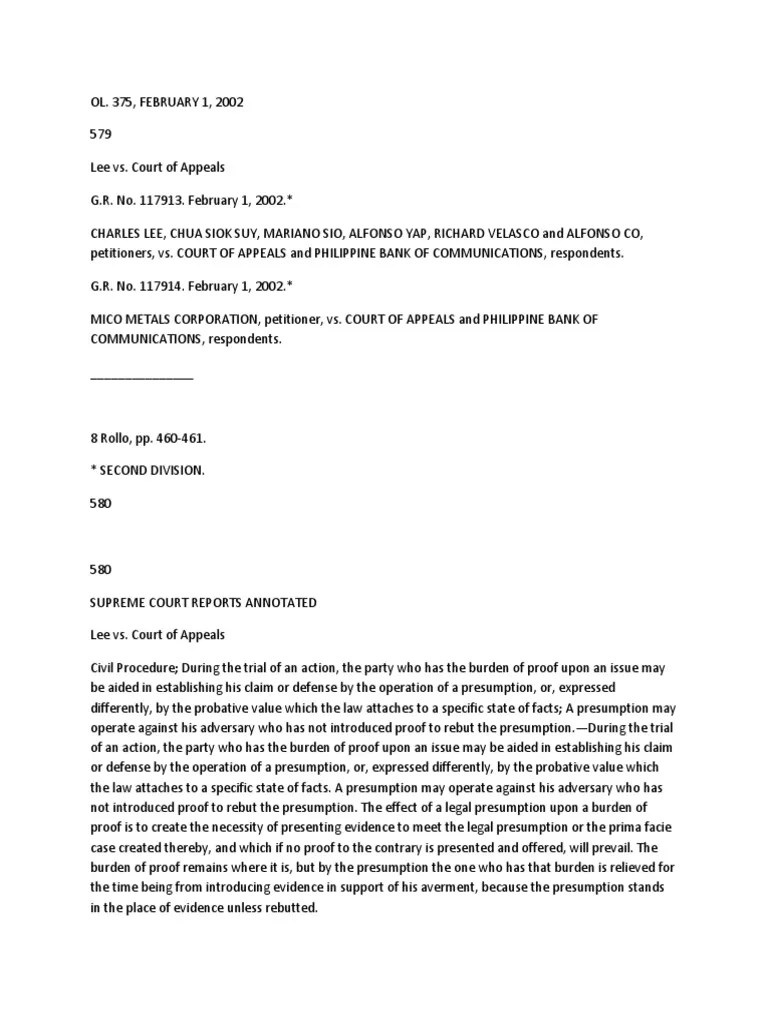 OL. 375, FEBRUARY 1, 2002

579

Lee vs. Court of Appeals

G.R. No. 117913. February 1, 2002.*

CHARLES LEE, CHUA SIOK SUY, MARIANO SIO, ALFONSO YAP, RICHARD VELASCO and ALFONSO CO, petitioners, vs. COURT OF APPEALS and PHILIPPINE BANK OF COMMUNICATIONS, respondents.

G.R. No. 117914. February 1, 2002.*

MICO METALS CORPORATION, petitioner, vs. COURT OF APPEALS and PHILIPPINE BANK OF COMMUNICATIONS, respondents.

_______________

8 Rollo, pp. 460-461.

* SECOND DIVISION.

580

580

SUPREME COURT REPORTS ANNOTATED

Lee vs. Court of Appeals

Civil Procedure; During the trial of an action, the party who has the burden of proof upon an issue may be aided in establishing his claim or defense by the operation of a presumption, or, expressed differently, by the probative value which the law attaches to a specific state of facts; A presumption may operate against his adversary who has not introduced proof to rebut the presumption.—During the trial of an action, the party who has the burden of proof upon an issue may be aided in establishing his claim or defense by the operation of a presumption, or, expressed differently, by the probative value which the law attaches to a specific state of facts. A presumption may operate against his adversary who has not introduced proof to rebut the presumption. The effect of a legal presumption upon a burden of proof is to create the necessity of presenting evidence to meet the legal presumption or the prima facie case created thereby, and which if no proof to the contrary is presented and offered, will prevail. The burden of proof remains where it is, but by the presumption the one who has that burden is relieved for the time being from introducing evidence in support of his averment, because the presumption stands in the place of evidence unless rebutted.